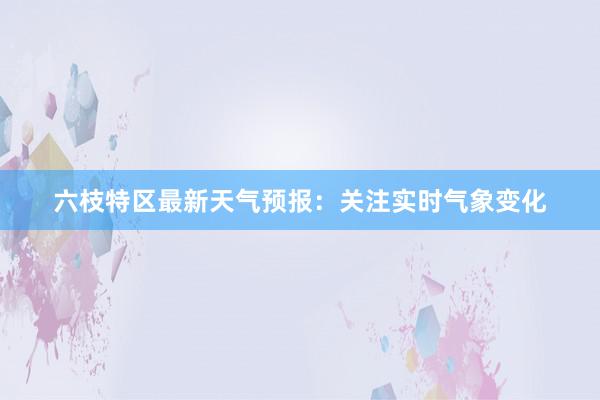 六枝特区最新天气预报：关注实时气象变化